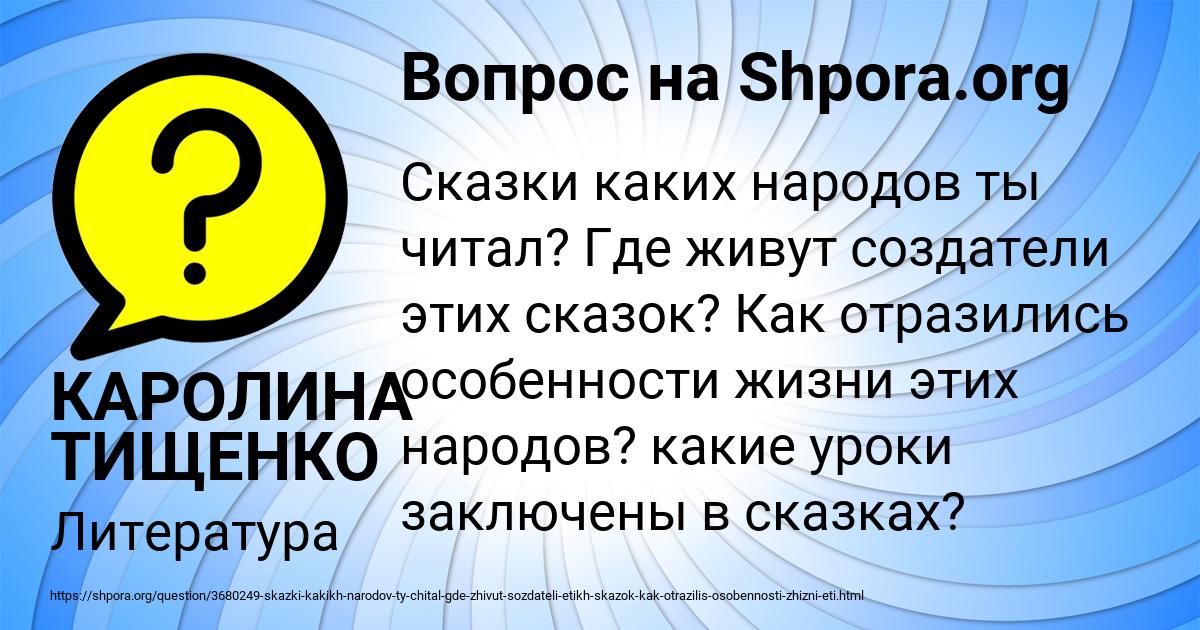 Вопрос на Shpora.org

?

Сказки каких народов ты читал? Где живут создатели этих сказок? Как отразились особенности жизни этих народов? какие уроки заключены в сказках?

КАРОЛИНА ТИЩЕНКО

Литература

https://shpora.org/question/3680249-skazki-kakikh-narodov-ty-chital-gde-zhivut-sozdateli-etikh-skazok-kak-otrazilis-osobennosti-zhizni-eti.html